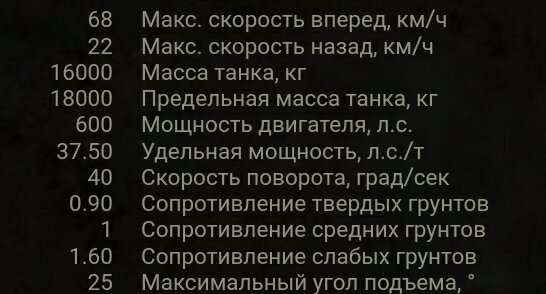 | | |
|---|---|
| 68 | Макс. скорость вперед, км/ч |
| 22 | Макс. скорость назад, км/ч |
| 16000 | Масса танка, кг |
| 18000 | Предельная масса танка, кг |
| 600 | Мощность двигателя, л.с. |
| 37.50 | Удельная мощность, л.с./т |
| 40 | Скорость поворота, град/сек |
| 0.90 | Сопротивление твердых грунтов |
| 1 | Сопротивление средних грунтов |
| 1.60 | Сопротивление слабых грунтов |
| 25 | Максимальный угол подъема, ° |